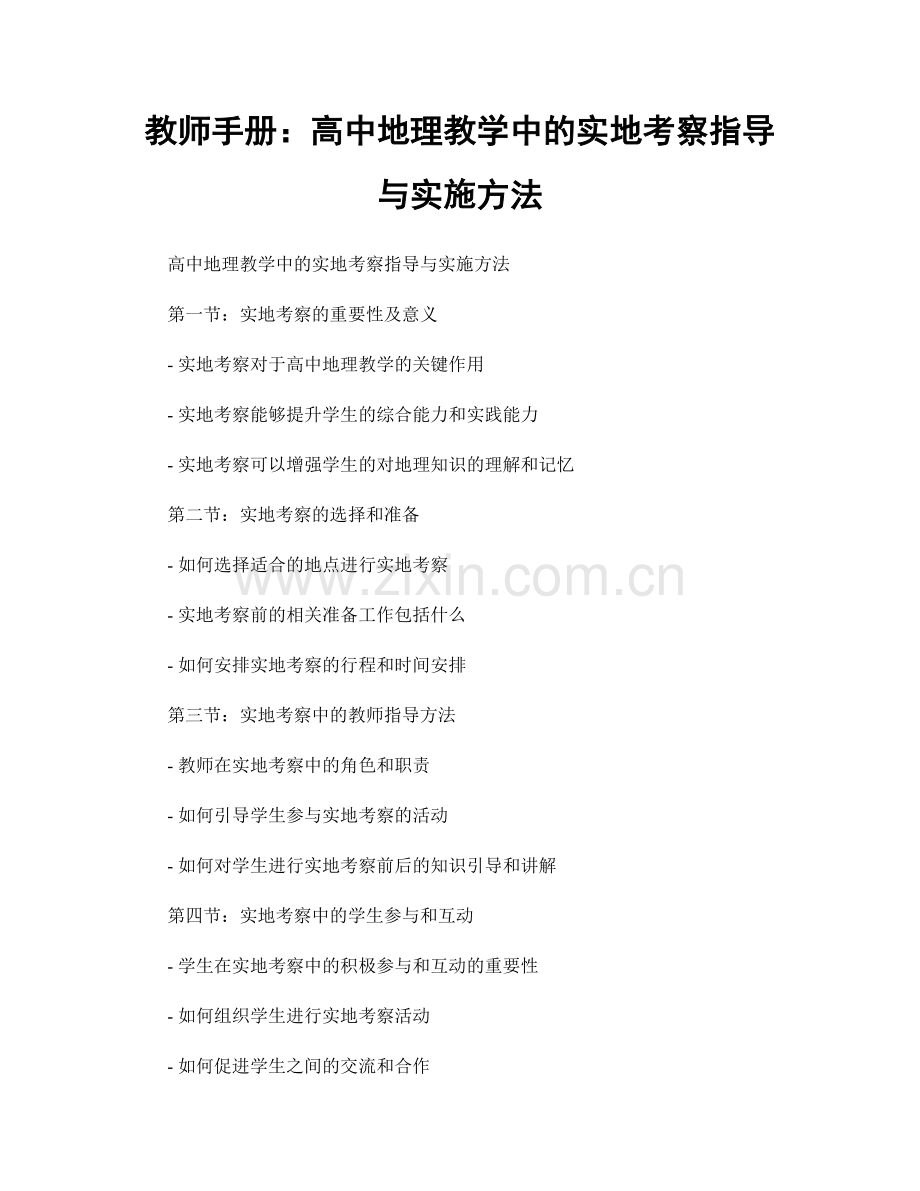 教师手册：高中地理教学中的实地考察指导与实施方法

高中地理教学中的实地考察指导与实施方法

第一节：实地考察的重要性及意义

- 实地考察对于高中地理教学的关键作用

- 实地考察能够提升学生的综合能力和实践能力

- 实地考察可以增强学生的对地理知识的理解和记忆

第二节：实地考察的选择和准备

- 如何选择适合的地点进行实地考察

- 实地考察前的相关准备工作包括什么

- 如何安排实地考察的行程和时间安排

第三节：实地考察中的教师指导方法

- 教师在实地考察中的角色和职责

- 如何引导学生参与实地考察的活动

- 如何对学生进行实地考察前后的知识引导和讲解

第四节：实地考察中的学生参与和互动

- 学生在实地考察中的积极参与和互动的重要性

- 如何组织学生进行实地考察活动

- 如何促进学生之间的交流和合作

www.zixin.com.cn